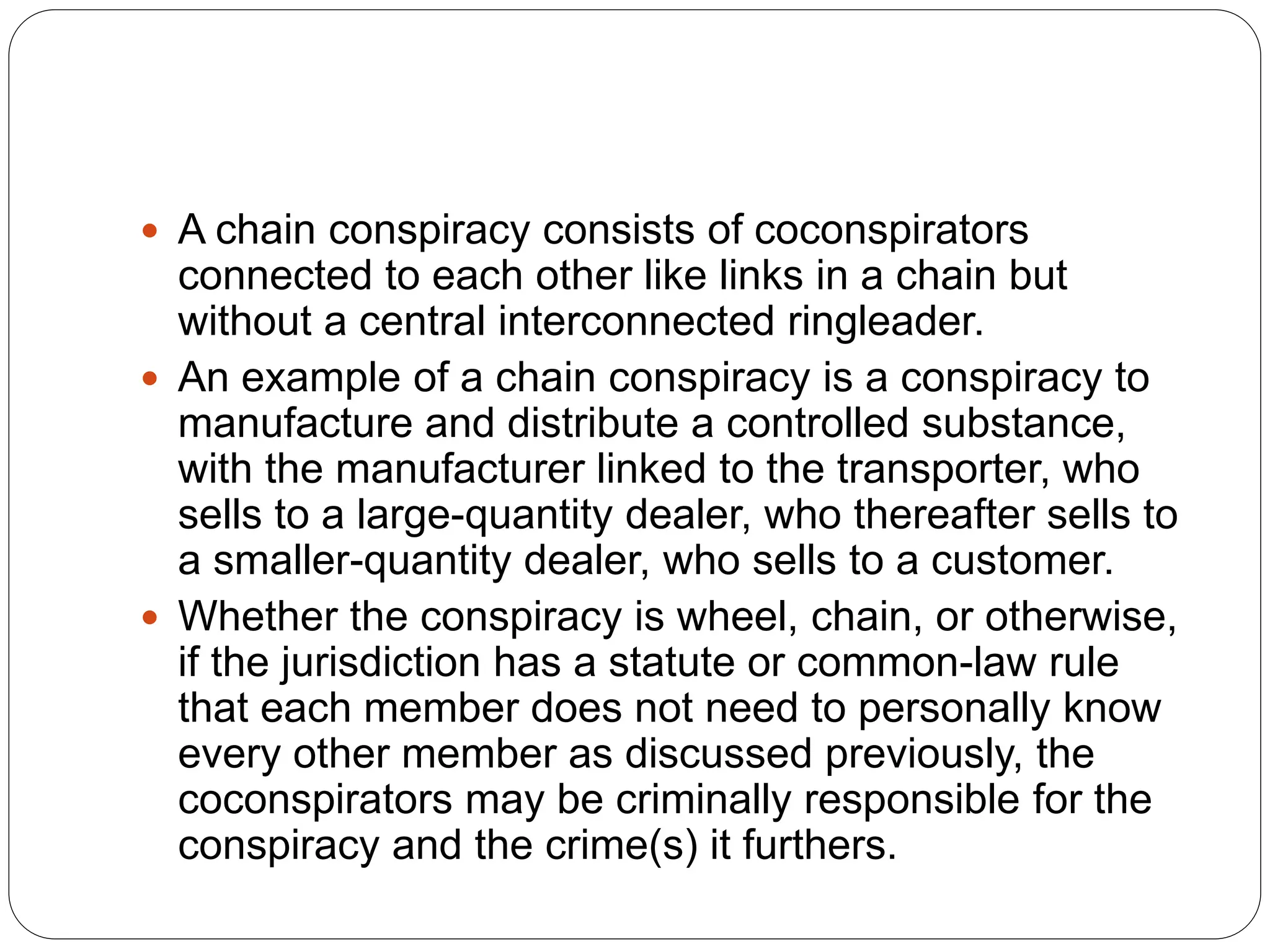 • A chain conspiracy consists of coconspirators connected to each other like links in a chain but without a central interconnected ringleader.

• An example of a chain conspiracy is a conspiracy to manufacture and distribute a controlled substance, with the manufacturer linked to the transporter, who sells to a large-quantity dealer, who thereafter sells to a smaller-quantity dealer, who sells to a customer.

• Whether the conspiracy is wheel, chain, or otherwise, if the jurisdiction has a statute or common-law rule that each member does not need to personally know every other member as discussed previously, the coconspirators may be criminally responsible for the conspiracy and the crime(s) it furthers.